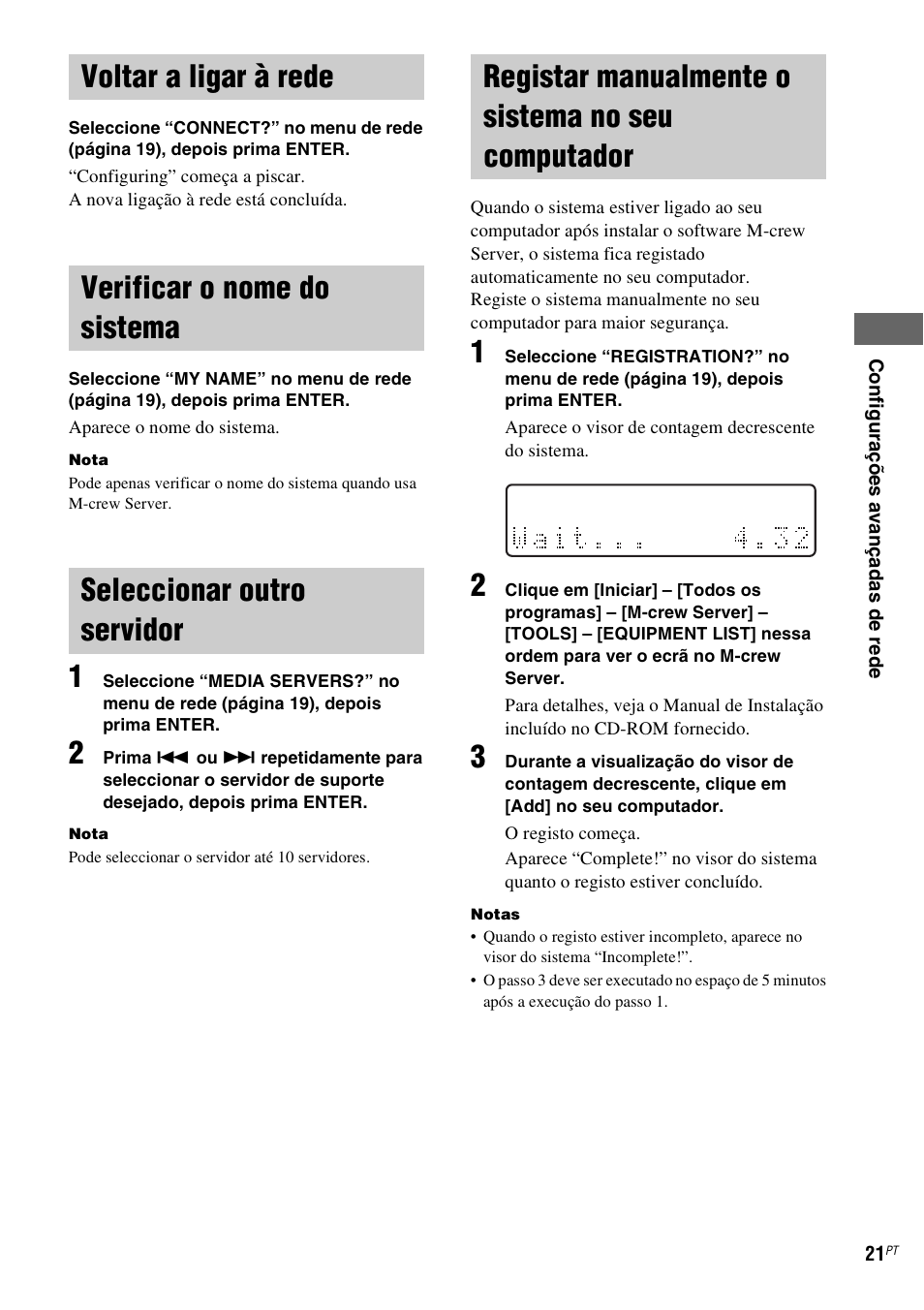 Voltar a ligar à rede

Seleccione “CONNECT?” no menu de rede (página 19), depois prima ENTER.

“Configuring” começa a piscar.
A nova ligação à rede está concluída.

Verificar o nome do sistema

Seleccione “MY NAME” no menu de rede (página 19), depois prima ENTER.

Aparece o nome do sistema.

Nota

Pode apenas verificar o nome do sistema quando usa M-crew Server.

Seleccionar outro servidor

1 Seleccione “MEDIA SERVERS?” no menu de rede (página 19), depois prima ENTER.

2 Prima ⏮ ou ⏭ repetidamente para seleccionar o servidor de suporte desejado, depois prima ENTER.

Nota

Pode seleccionar o servidor até 10 servidores.

Registar manualmente o sistema no seu computador

Quando o sistema estiver ligado ao seu computador após instalar o software M-crew Server, o sistema fica registado automaticamente no seu computador. Registe o sistema manualmente no seu computador para maior segurança.

1 Seleccione “REGISTRATION?” no menu de rede (página 19), depois prima ENTER.

Aparece o visor de contagem decrescente do sistema.

Wait... 4.32

2 Clique em [Iniciar] – [Todos os programas] – [M-crew Server] – [TOOLS] – [EQUIPMENT LIST] nessa ordem para ver o ecrã no M-crew Server.

Para detalhes, veja o Manual de Instalação incluído no CD-ROM fornecido.

3 Durante a visualização do visor de contagem decrescente, clique em [Add] no seu computador.

O registo começa.
Aparece “Complete!” no visor do sistema quanto o registo estiver concluído.

Notas

• Quando o registo estiver incompleto, aparece no visor do sistema “Incomplete!”.
• O passo 3 deve ser executado no espaço de 5 minutos após a execução do passo 1.

Configurações avançadas de rede

21PT